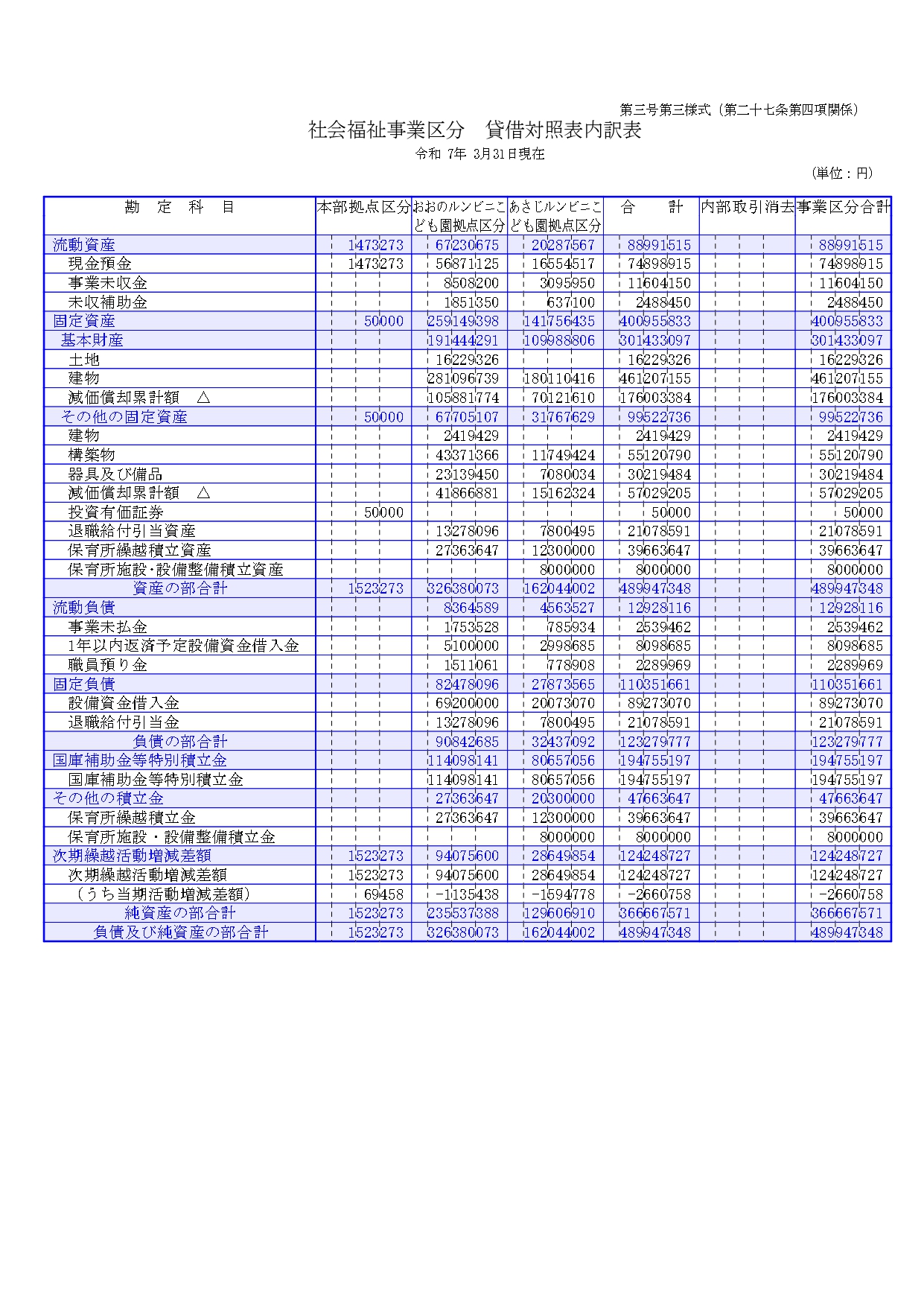 第三号第三様式（第二十七条第四項関係）

社会福祉事業区分　貸借対照表内訳表

令和 7年 3月31日現在

（単位：円）

| 勘　定　科　目 | 本部拠点区分 | おおのルンビニこども園拠点区分 | あさじルンビニこども園拠点区分 | 合　　計 | 内部取引消去 | 事業区分合計 |
|---|---|---|---|---|---|---|
| 流動資産 | 1473273 | 67230675 | 20287567 | 88991515 | | 88991515 |
| 現金預金 | 1473273 | 56871125 | 16554517 | 74898915 | | 74898915 |
| 事業未収金 | | 8508200 | 3095950 | 11604150 | | 11604150 |
| 未収補助金 | | 1851350 | 637100 | 2488450 | | 2488450 |
| 固定資産 | 50000 | 259149398 | 141756435 | 400955833 | | 400955833 |
| 基本財産 | | 191444291 | 109988806 | 301433097 | | 301433097 |
| 土地 | | 16229326 | | 16229326 | | 16229326 |
| 建物 | | 281096739 | 180110416 | 461207155 | | 461207155 |
| 減価償却累計額　△ | | 105881774 | 70121610 | 176003384 | | 176003384 |
| その他の固定資産 | 50000 | 67705107 | 31767629 | 99522736 | | 99522736 |
| 建物 | | 2419429 | | 2419429 | | 2419429 |
| 構築物 | | 43371366 | 11749424 | 55120790 | | 55120790 |
| 器具及び備品 | | 23139450 | 7080034 | 30219484 | | 30219484 |
| 減価償却累計額　△ | | 41866881 | 15162324 | 57029205 | | 57029205 |
| 投資有価証券 | 50000 | | | 50000 | | 50000 |
| 退職給付引当資産 | | 13278096 | 7800495 | 21078591 | | 21078591 |
| 保育所繰越積立資産 | | 27363647 | 12300000 | 39663647 | | 39663647 |
| 保育所施設･設備整備積立資産 | | | 8000000 | 8000000 | | 8000000 |
| 資産の部合計 | 1523273 | 326380073 | 162044002 | 489947348 | | 489947348 |
| 流動負債 | | 8364589 | 4563527 | 12928116 | | 12928116 |
| 事業未払金 | | 1753528 | 785934 | 2539462 | | 2539462 |
| 1年以内返済予定設備資金借入金 | | 5100000 | 2998685 | 8098685 | | 8098685 |
| 職員預り金 | | 1511061 | 778908 | 2289969 | | 2289969 |
| 固定負債 | | 82478096 | 27873565 | 110351661 | | 110351661 |
| 設備資金借入金 | | 69200000 | 20073070 | 89273070 | | 89273070 |
| 退職給付引当金 | | 13278096 | 7800495 | 21078591 | | 21078591 |
| 負債の部合計 | | 90842685 | 32437092 | 123279777 | | 123279777 |
| 国庫補助金等特別積立金 | | 114098141 | 80657056 | 194755197 | | 194755197 |
| 国庫補助金等特別積立金 | | 114098141 | 80657056 | 194755197 | | 194755197 |
| その他の積立金 | | 27363647 | 20300000 | 47663647 | | 47663647 |
| 保育所繰越積立金 | | 27363647 | 12300000 | 39663647 | | 39663647 |
| 保育所施設・設備整備積立金 | | | 8000000 | 8000000 | | 8000000 |
| 次期繰越活動増減差額 | 1523273 | 94075600 | 28649854 | 124248727 | | 124248727 |
| 次期繰越活動増減差額 | 1523273 | 94075600 | 28649854 | 124248727 | | 124248727 |
| （うち当期活動増減差額） | 69458 | -1135438 | -1594778 | -2660758 | | -2660758 |
| 純資産の部合計 | 1523273 | 235537388 | 129606910 | 366667571 | | 366667571 |
| 負債及び純資産の部合計 | 1523273 | 326380073 | 162044002 | 489947348 | | 489947348 |